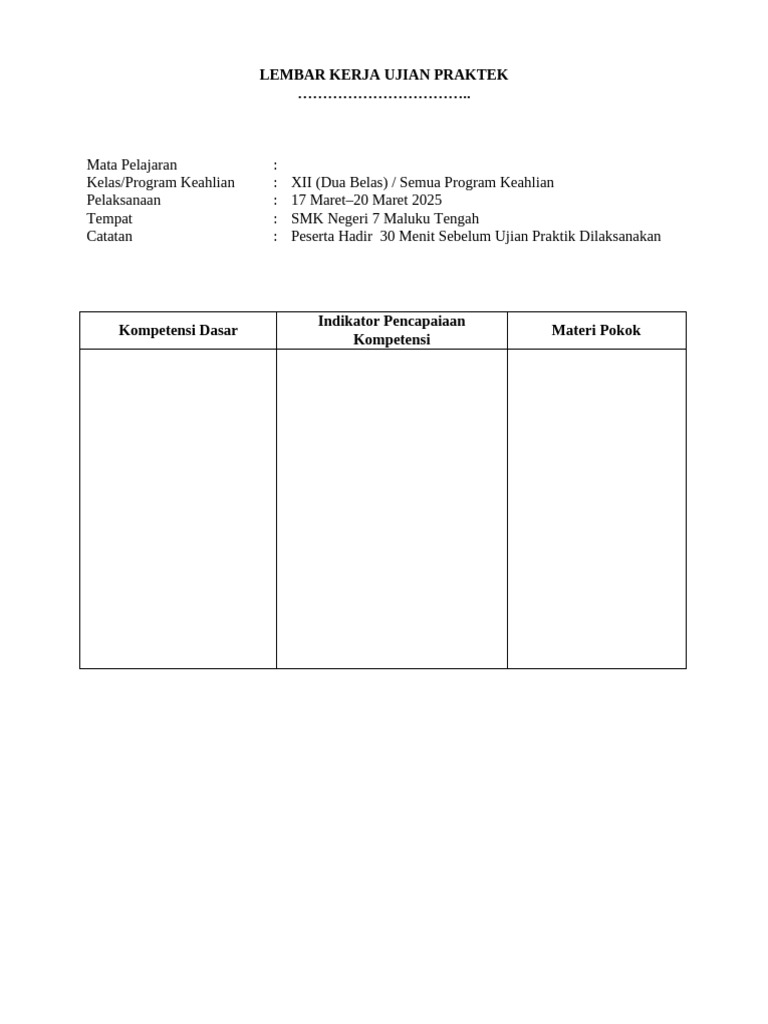 LEMBAR KERJA UJIAN PRAKTEK
……………………………..

Mata Pelajaran :
Kelas/Program Keahlian : XII (Dua Belas) / Semua Program Keahlian
Pelaksanaan : 17 Maret–20 Maret 2025
Tempat : SMK Negeri 7 Maluku Tengah
Catatan : Peserta Hadir 30 Menit Sebelum Ujian Praktik Dilaksanakan

| Kompetensi Dasar | Indikator Pencapaiaan Kompetensi | Materi Pokok |
|---|---|---|
| | | |